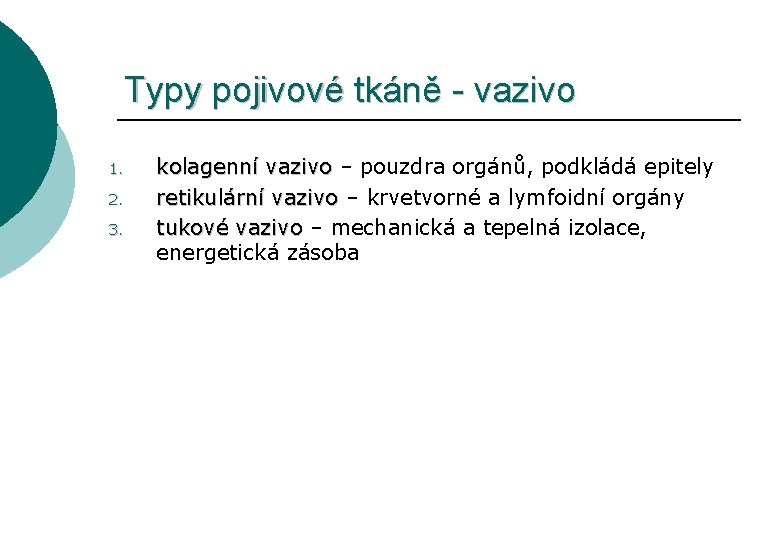 Typy pojivové tkáně - vazivo

1. kolagenní vazivo – pouzdra orgánů, podkládá epitely
2. retikulární vazivo – krvetvorné a lymfoidní orgány
3. tukové vazivo – mechanická a tepelná izolace, energetická zásoba